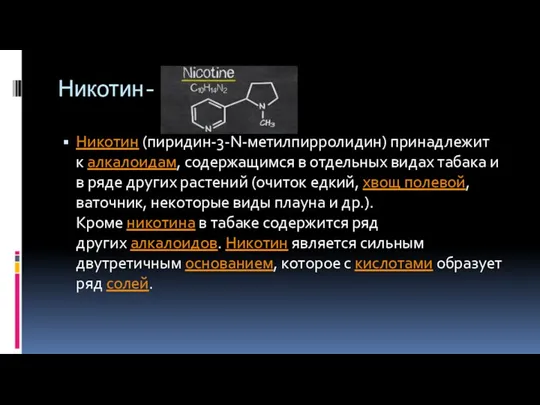 Никотин -

Nicotine
$C_{10}H_{14}N_2$

N

N

$CH_3$

▪ Никотин (пиридин-3-N-метилпирролидин) принадлежит к алкалоидам, содержащимся в отдельных видах табака и в ряде других растений (очиток едкий, хвощ полевой, ваточник, некоторые виды плауна и др.). Кроме никотина в табаке содержится ряд других алкалоидов. Никотин является сильным двутретичным основанием, которое с кислотами образует ряд солей.